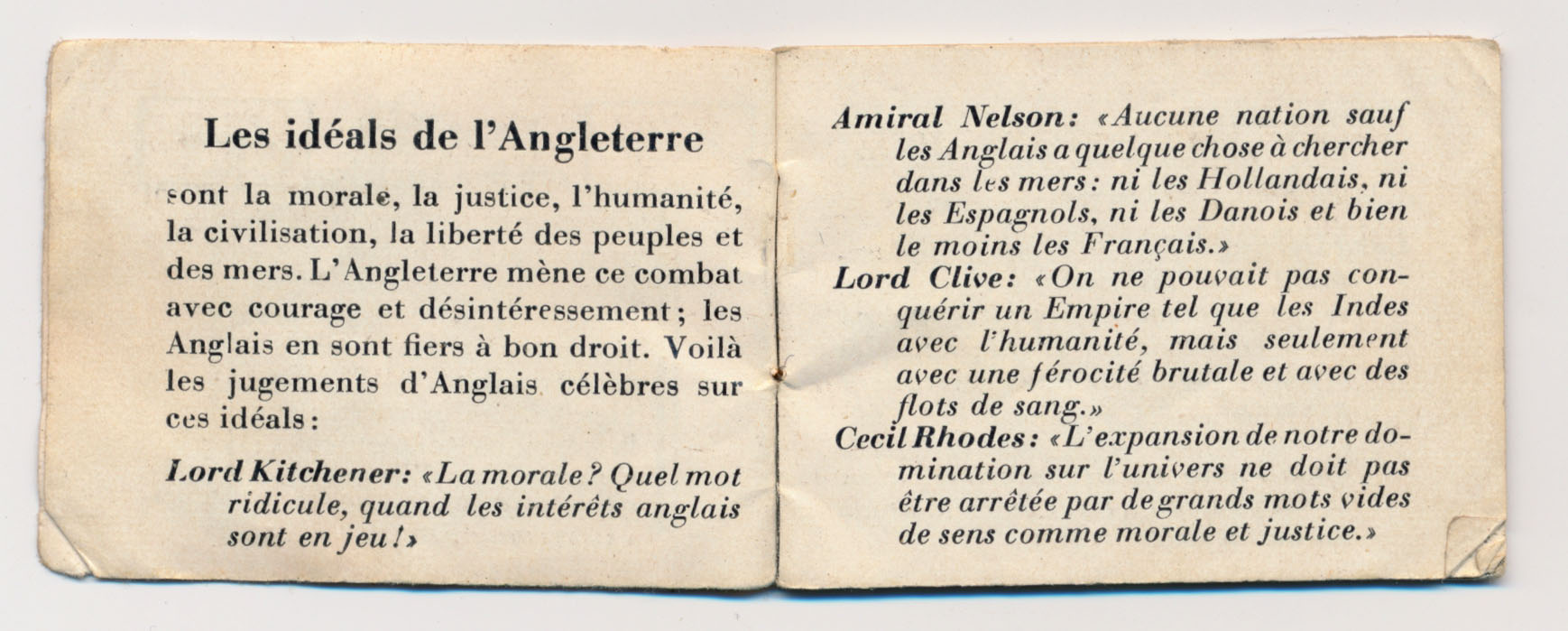 Les idéals de l'Angleterre

sont la morale, la justice, l'humanité, la civilisation, la liberté des peuples et des mers. L'Angleterre mène ce combat avec courage et désintéressement; les Anglais en sont fiers à bon droit. Voilà les jugements d'Anglais célèbres sur ces idéals:

Lord Kitchener: «La morale? Quel mot ridicule, quand les intérêts anglais sont en jeu!»

Amiral Nelson: «Aucune nation sauf les Anglais a quelque chose à chercher dans les mers: ni les Hollandais, ni les Espagnols, ni les Danois et bien le moins les Français.»

Lord Clive: «On ne pouvait pas conquérir un Empire tel que les Indes avec l'humanité, mais seulement avec une férocité brutale et avec des flots de sang.»

Cecil Rhodes: «L'expansion de notre domination sur l'univers ne doit pas être arrêtée par de grands mots vides de sens comme morale et justice.»